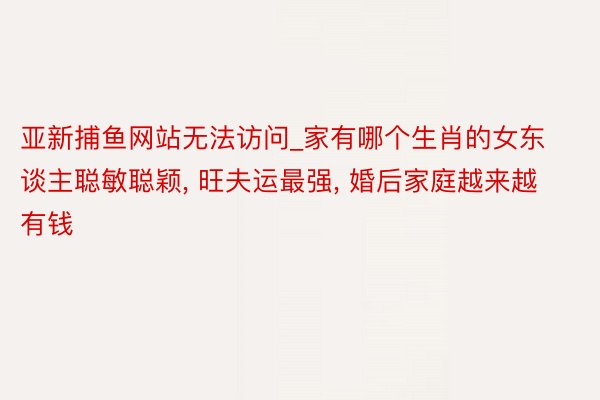 亚新捕鱼网站无法访问_家有哪个生肖的女东谈主聪敏聪颖, 旺夫运最强, 婚后家庭越来越有钱